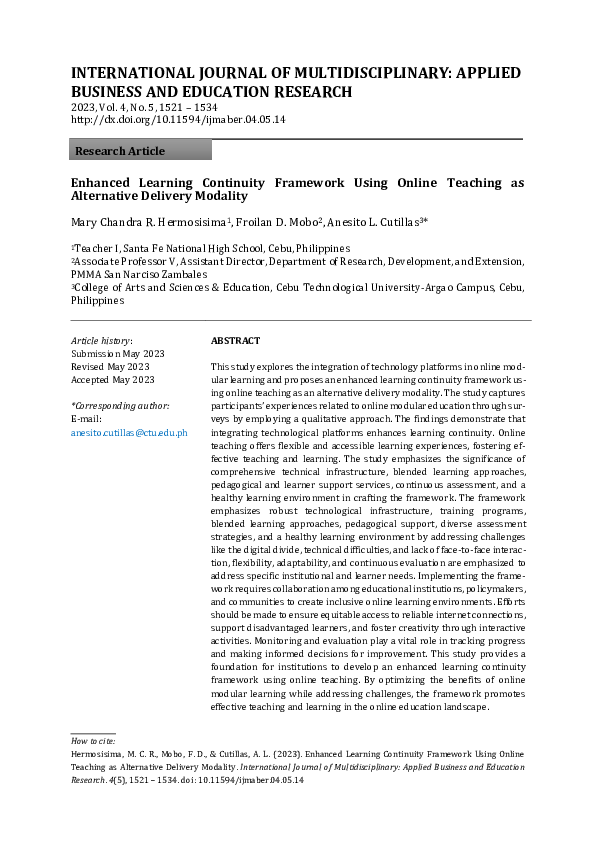 INTERNATIONAL JOURNAL OF MULTIDISCIPLINARY: APPLIED BUSINESS AND EDUCATION RESEARCH
2023, Vol. 4, No. 5, 1521 – 1534
http://dx.doi.org/10.11594/ijmaber.04.05.14

Research Article

Enhanced Learning Continuity Framework Using Online Teaching as Alternative Delivery Modality

Mary Chandra R. Hermosisima$^1$, Froilan D. Mobo$^2$, Anesito L. Cutillas$^{3*}$

$^1$Teacher I, Santa Fe National High School, Cebu, Philippines
$^2$Associate Professor V, Assistant Director, Department of Research, Development, and Extension, PMMA San Narciso Zambales
$^3$College of Arts and Sciences & Education, Cebu Technological University-Argao Campus, Cebu, Philippines

Article history:
Submission May 2023
Revised May 2023
Accepted May 2023

*Corresponding author:
E-mail:
anesito.cutillas@ctu.edu.ph

ABSTRACT

This study explores the integration of technology platforms in online modular learning and proposes an enhanced learning continuity framework using online teaching as an alternative delivery modality. The study captures participants' experiences related to online modular education through surveys by employing a qualitative approach. The findings demonstrate that integrating technological platforms enhances learning continuity. Online teaching offers flexible and accessible learning experiences, fostering effective teaching and learning. The study emphasizes the significance of comprehensive technical infrastructure, blended learning approaches, pedagogical and learner support services, continuous assessment, and a healthy learning environment in crafting the framework. The framework emphasizes robust technological infrastructure, training programs, blended learning approaches, pedagogical support, diverse assessment strategies, and a healthy learning environment by addressing challenges like the digital divide, technical difficulties, and lack of face-to-face interaction, flexibility, adaptability, and continuous evaluation are emphasized to address specific institutional and learner needs. Implementing the framework requires collaboration among educational institutions, policymakers, and communities to create inclusive online learning environments. Efforts should be made to ensure equitable access to reliable internet connections, support disadvantaged learners, and foster creativity through interactive activities. Monitoring and evaluation play a vital role in tracking progress and making informed decisions for improvement. This study provides a foundation for institutions to develop an enhanced learning continuity framework using online teaching. By optimizing the benefits of online modular learning while addressing challenges, the framework promotes effective teaching and learning in the online education landscape.

How to cite:
Hermosisima, M. C. R., Mobo, F. D., & Cutillas, A. L. (2023). Enhanced Learning Continuity Framework Using Online Teaching as Alternative Delivery Modality. International Journal of Multidisciplinary: Applied Business and Education Research. 4(5), 1521 – 1534. doi: 10.11594/ijmaber.04.05.14